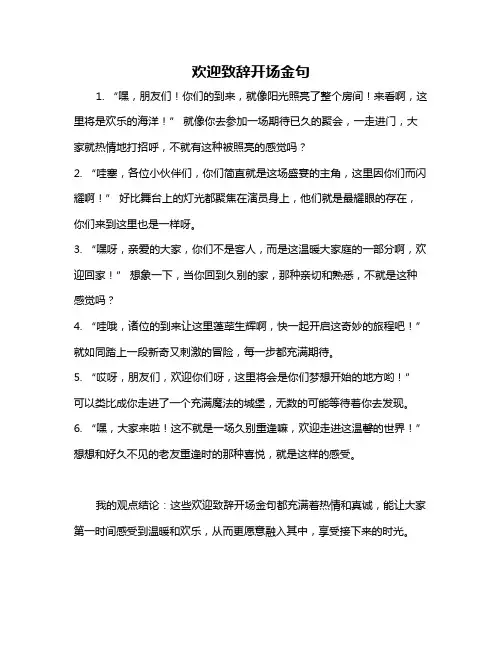 欢迎致辞开场金句

1. “嘿，朋友们！你们的到来，就像阳光照亮了整个房间！来看啊，这里将是欢乐的海洋！” 就像你去参加一场期待已久的聚会，一走进门，大家就热情地打招呼，不就有这种被照亮的感觉吗？

2. “哇塞，各位小伙伴们，你们简直就是这场盛宴的主角，这里因你们而闪耀啊！” 好比舞台上的灯光都聚焦在演员身上，他们就是最耀眼的存在，你们来到这里也是一样呀。

3. “嘿呀，亲爱的大家，你们不是客人，而是这温暖大家庭的一部分啊，欢迎回家！” 想象一下，当你回到久别的家，那种亲切和熟悉，不就是这种感觉吗？

4. “哇哦，诸位的到来让这里蓬荜生辉啊，快一起开启这奇妙的旅程吧！” 就如同踏上一段新奇又刺激的冒险，每一步都充满期待。

5. “哎呀，朋友们，欢迎你们呀，这里将会是你们梦想开始的地方哟！” 可以类比成你走进了一个充满魔法的城堡，无数的可能等待着你去发现。

6. “嘿，大家来啦！这不就是一场久别重逢嘛，欢迎走进这温馨的世界！” 想想和好久不见的老友重逢时的那种喜悦，就是这样的感受。

我的观点结论：这些欢迎致辞开场金句都充满着热情和真诚，能让大家第一时间感受到温暖和欢乐，从而更愿意融入其中，享受接下来的时光。